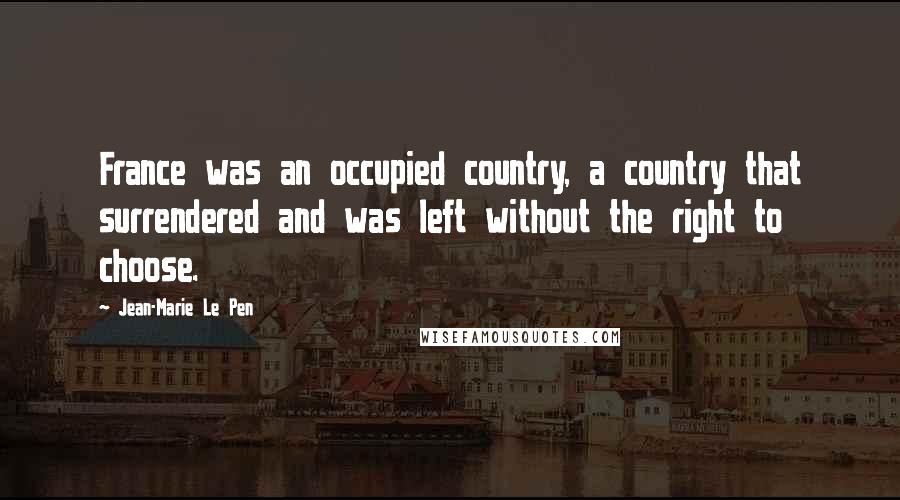 France was an occupied country, a country that surrendered and was left without the right to choose.

~ Jean-Marie Le Pen

WISEFAMOUSQUOTES.COM